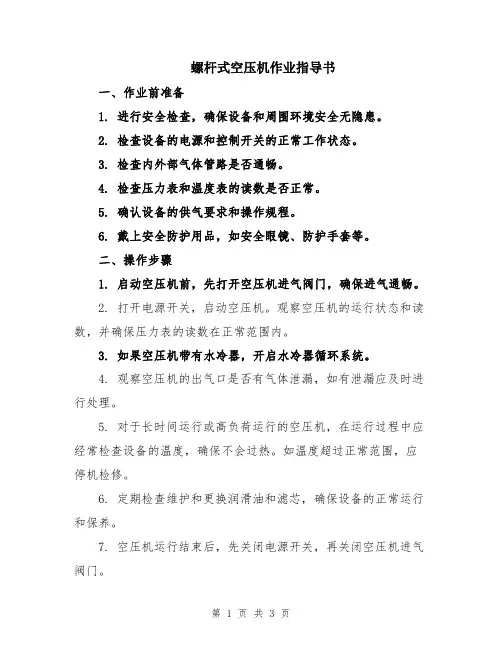 螺杆式空压机作业指导书

一、作业前准备

1. 进行安全检查，确保设备和周围环境安全无隐患。

2. 检查设备的电源和控制开关的正常工作状态。

3. 检查内外部气体管路是否通畅。

4. 检查压力表和温度表的读数是否正常。

5. 确认设备的供气要求和操作规程。

6. 戴上安全防护用品，如安全眼镜、防护手套等。

二、操作步骤

1. 启动空压机前，先打开空压机进气阀门，确保进气通畅。

2. 打开电源开关，启动空压机。观察空压机的运行状态和读数，并确保压力表的读数在正常范围内。

3. 如果空压机带有水冷器，开启水冷器循环系统。

4. 观察空压机的出气口是否有气体泄漏，如有泄漏应及时进行处理。

5. 对于长时间运行或高负荷运行的空压机，在运行过程中应经常检查设备的温度，确保不会过热。如温度超过正常范围，应停机检修。

6. 定期检查维护和更换润滑油和滤芯，确保设备的正常运行和保养。

7. 空压机运行结束后，先关闭电源开关，再关闭空压机进气阀门。

第 1 页 共 3 页